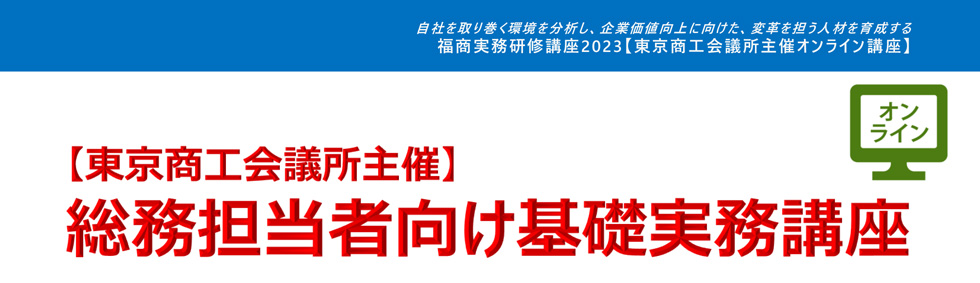 自社を取り巻く環境を分析し、企業価値向上に向けた、変革を担う人材を育成する
福商実務研修講座2023【東京商工会議所主催オンライン講座】

オンライン

【東京商工会議所主催】
総務担当者向け基礎実務講座